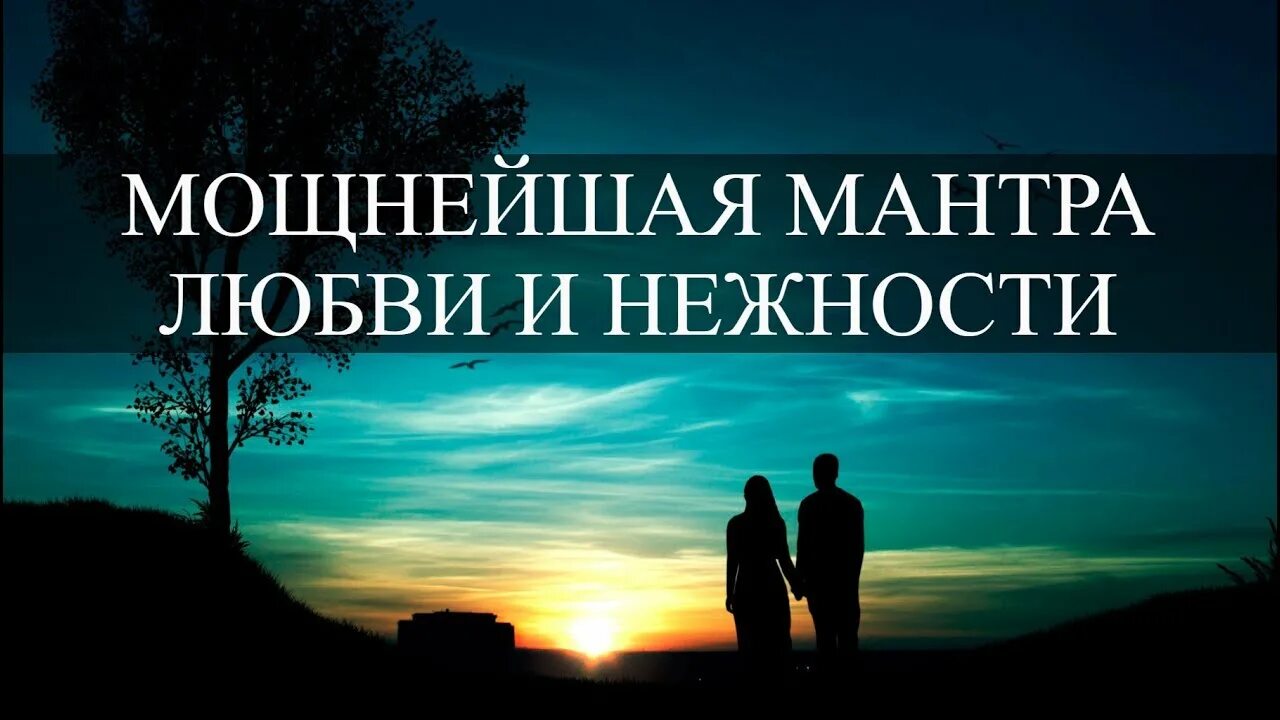 МОЩНЕЙШАЯ МАНТРА ЛЮБВИ И НЕЖНОСТИ